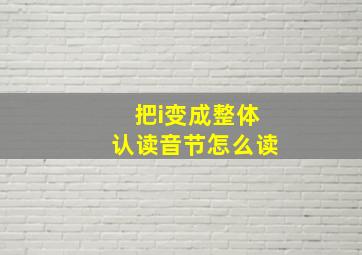 把i变成整体
认读音节怎么读